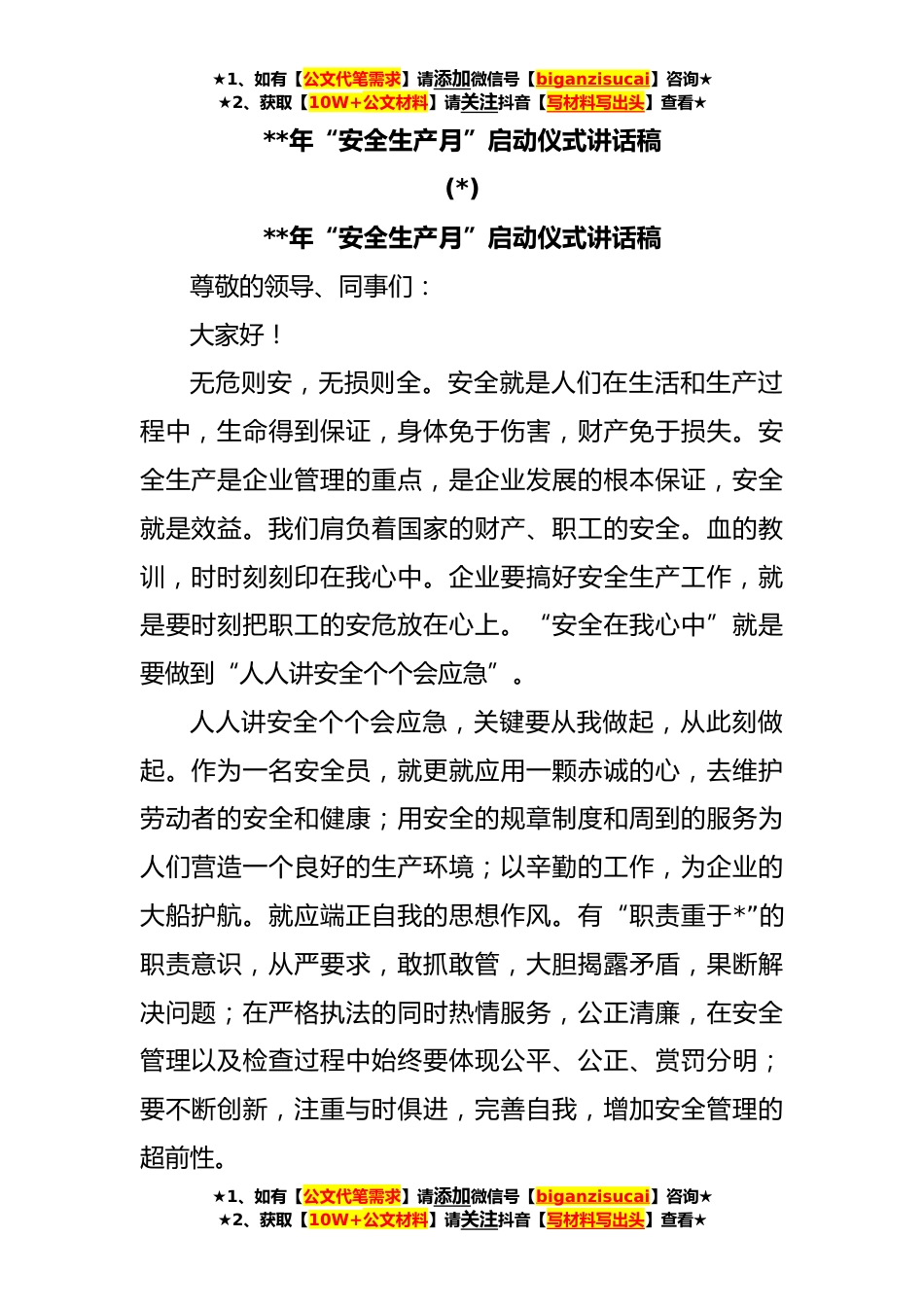 ★1、如有【公文代笔需求】请添加微信号【biganzisucai】咨询★
★2、获取【10W+公文材料】请关注抖音【写材料写出头】查看★

**年“安全生产月”启动仪式讲话稿

(*)

**年“安全生产月”启动仪式讲话稿

尊敬的领导、同事们：

大家好！

无危则安，无损则全。安全就是人们在生活和生产过程中，生命得到保证，身体免于伤害，财产免于损失。安全生产是企业管理的重点，是企业发展的根本保证，安全就是效益。我们肩负着国家的财产、职工的安全。血的教训，时时刻刻印在我心中。企业要搞好安全生产工作，就是要时刻把职工的安危放在心上。“安全在我心中”就是要做到“人人讲安全个个会应急”。

人人讲安全个个会应急，关键要从我做起，从此刻做起。作为一名安全员，就更就应用一颗赤诚的心，去维护劳动者的安全和健康；用安全的规章制度和周到的服务为人们营造一个良好的生产环境；以辛勤的工作，为企业的大船护航。就应端正自我的思想作风。有“职责重于*”的职责意识，从严要求，敢抓敢管，大胆揭露矛盾，果断解决问题；在严格执法的同时热情服务，公正清廉，在安全管理以及检查过程中始终要体现公平、公正、赏罚分明；要不断创新，注重与时俱进，完善自我，增加安全管理的超前性。

★1、如有【公文代笔需求】请添加微信号【biganzisucai】咨询★
★2、获取【10W+公文材料】请关注抖音【写材料写出头】查看★